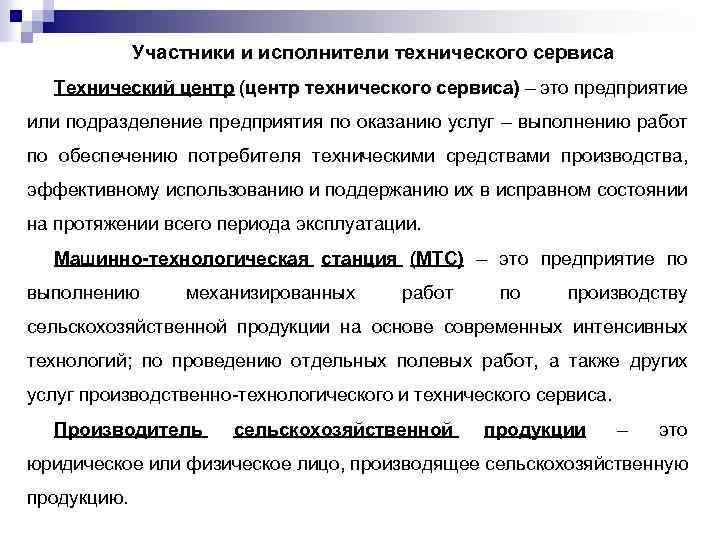 Участники и исполнители технического сервиса

Технический центр (центр технического сервиса) – это предприятие или подразделение предприятия по оказанию услуг – выполнению работ по обеспечению потребителя техническими средствами производства, эффективному использованию и поддержанию их в исправном состоянии на протяжении всего периода эксплуатации.

Машинно-технологическая станция (МТС) – это предприятие по выполнению механизированных работ по производству сельскохозяйственной продукции на основе современных интенсивных технологий; по проведению отдельных полевых работ, а также других услуг производственно-технологического и технического сервиса.

Производитель сельскохозяйственной продукции – это юридическое или физическое лицо, производящее сельскохозяйственную продукцию.